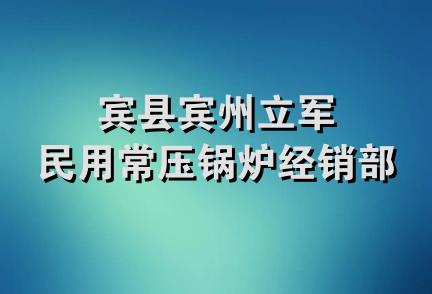 宾县宾州立军
民用常压锅炉经销部